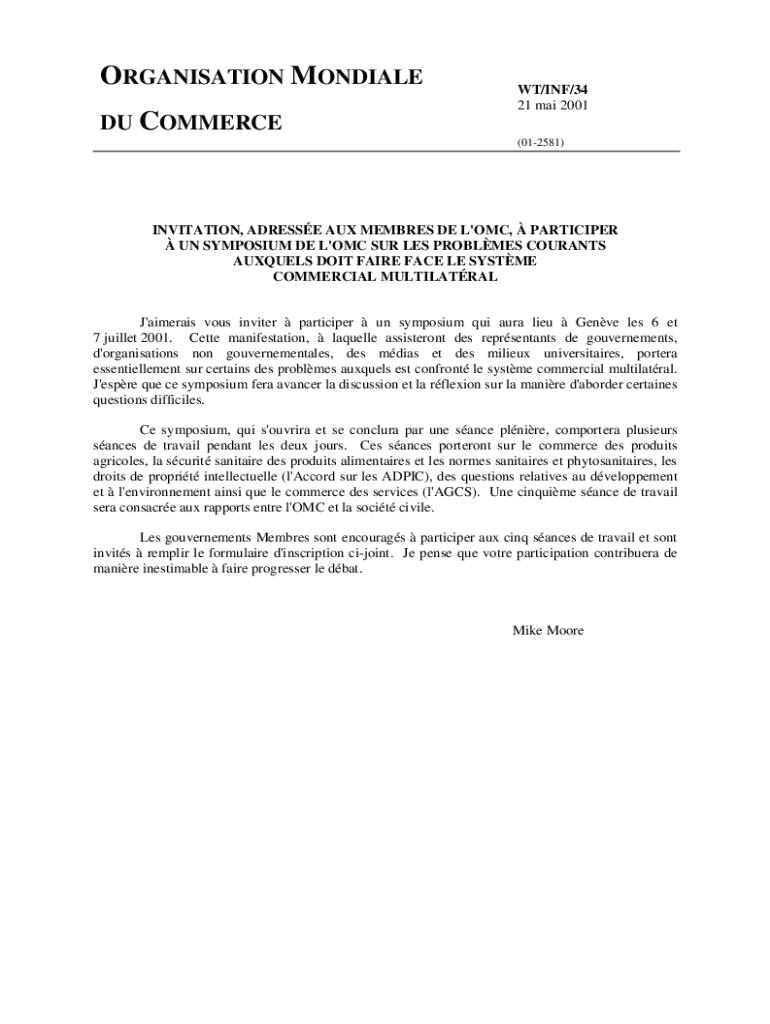 ORGANISATION MONDIALE

DU COMMERCE

WT/INF/34
21 mai 2001

(01-2581)

INVITATION, ADRESSÉE AUX MEMBRES DE L'OMC, À PARTICIPER À UN SYMPOSIUM DE L'OMC SUR LES PROBLÈMES COURANTS AUXQUELS DOIT FAIRE FACE LE SYSTÈME COMMERCIAL MULTILATÉRAL

J'aimerais vous inviter à participer à un symposium qui aura lieu à Genève les 6 et 7 juillet 2001. Cette manifestation, à laquelle assisteront des représentants de gouvernements, d'organisations non gouvernementales, des médias et des milieux universitaires, portera essentiellement sur certains des problèmes auxquels est confronté le système commercial multilatéral. J'espère que ce symposium fera avancer la discussion et la réflexion sur la manière d'aborder certaines questions difficiles.

Ce symposium, qui s'ouvrira et se conclura par une séance plénière, comportera plusieurs séances de travail pendant les deux jours. Ces séances porteront sur le commerce des produits agricoles, la sécurité sanitaire des produits alimentaires et les normes sanitaires et phytosanitaires, les droits de propriété intellectuelle (l'Accord sur les ADPIC), des questions relatives au développement et à l'environnement ainsi que le commerce des services (l'AGCS). Une cinquième séance de travail sera consacrée aux rapports entre l'OMC et la société civile.

Les gouvernements Membres sont encouragés à participer aux cinq séances de travail et sont invités à remplir le formulaire d'inscription ci-joint. Je pense que votre participation contribuera de manière inestimable à faire progresser le débat.

Mike Moore